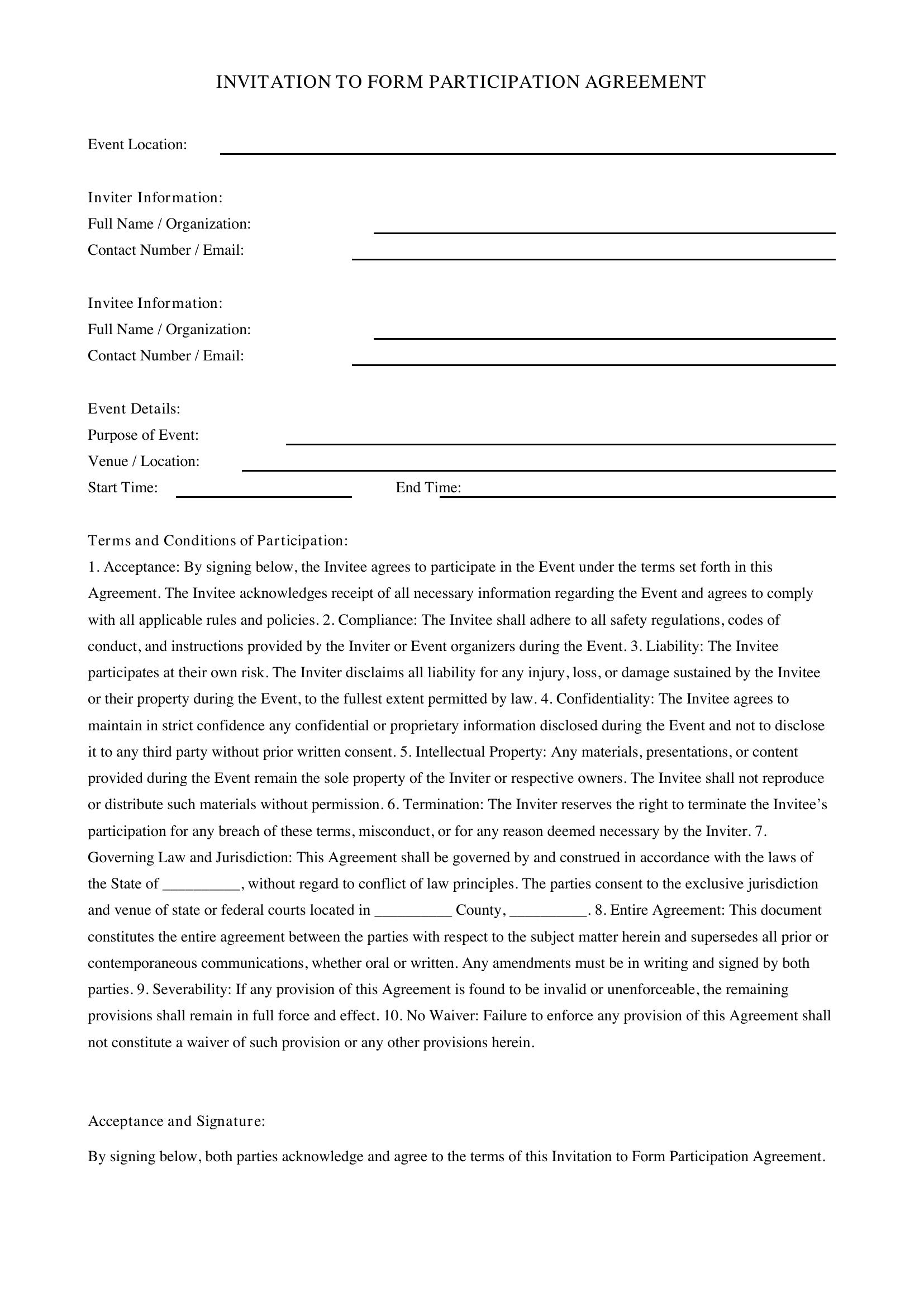 INVITATION TO FORM PARTICIPATION AGREEMENT

Event Location: ____

Inviter Information:
Full Name / Organization: ____
Contact Number / Email: ____

Invitee Information:
Full Name / Organization: ____
Contact Number / Email: ____

Event Details:
Purpose of Event: ____
Venue / Location: ____
Start Time: ____ End Time: ____

Terms and Conditions of Participation:
1. Acceptance: By signing below, the Invitee agrees to participate in the Event under the terms set forth in this Agreement. The Invitee acknowledges receipt of all necessary information regarding the Event and agrees to comply with all applicable rules and policies. 2. Compliance: The Invitee shall adhere to all safety regulations, codes of conduct, and instructions provided by the Inviter or Event organizers during the Event. 3. Liability: The Invitee participates at their own risk. The Inviter disclaims all liability for any injury, loss, or damage sustained by the Invitee or their property during the Event, to the fullest extent permitted by law. 4. Confidentiality: The Invitee agrees to maintain in strict confidence any confidential or proprietary information disclosed during the Event and not to disclose it to any third party without prior written consent. 5. Intellectual Property: Any materials, presentations, or content provided during the Event remain the sole property of the Inviter or respective owners. The Invitee shall not reproduce or distribute such materials without permission. 6. Termination: The Inviter reserves the right to terminate the Invitee's participation for any breach of these terms, misconduct, or for any reason deemed necessary by the Inviter. 7. Governing Law and Jurisdiction: This Agreement shall be governed by and construed in accordance with the laws of the State of ____, without regard to conflict of law principles. The parties consent to the exclusive jurisdiction and venue of state or federal courts located in ____ County, ____. 8. Entire Agreement: This document constitutes the entire agreement between the parties with respect to the subject matter herein and supersedes all prior or contemporaneous communications, whether oral or written. Any amendments must be in writing and signed by both parties. 9. Severability: If any provision of this Agreement is found to be invalid or unenforceable, the remaining provisions shall remain in full force and effect. 10. No Waiver: Failure to enforce any provision of this Agreement shall not constitute a waiver of such provision or any other provisions herein.

Acceptance and Signature:

By signing below, both parties acknowledge and agree to the terms of this Invitation to Form Participation Agreement.